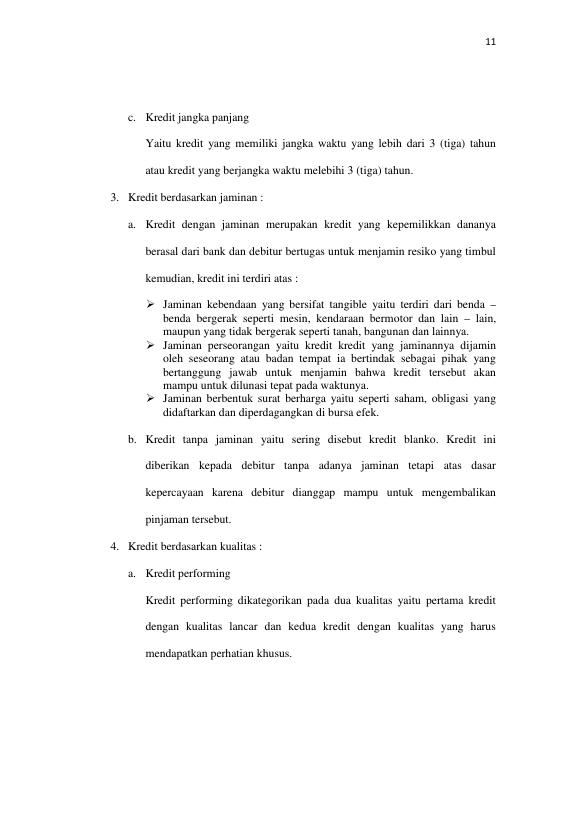 11

c. Kredit jangka panjang

Yaitu kredit yang memiliki jangka waktu yang lebih dari 3 (tiga) tahun atau kredit yang berjangka waktu melebihi 3 (tiga) tahun.

3. Kredit berdasarkan jaminan :

a. Kredit dengan jaminan merupakan kredit yang kepemilikkan dananya berasal dari bank dan debitur bertugas untuk menjamin resiko yang timbul kemudian, kredit ini terdiri atas :

➢ Jaminan kebendaan yang bersifat tangible yaitu terdiri dari benda – benda bergerak seperti mesin, kendaraan bermotor dan lain – lain, maupun yang tidak bergerak seperti tanah, bangunan dan lainnya.
➢ Jaminan perseorangan yaitu kredit kredit yang jaminannya dijamin oleh seseorang atau badan tempat ia bertindak sebagai pihak yang bertanggung jawab untuk menjamin bahwa kredit tersebut akan mampu untuk dilunasi tepat pada waktunya.
➢ Jaminan berbentuk surat berharga yaitu seperti saham, obligasi yang didaftarkan dan diperdagangkan di bursa efek.

b. Kredit tanpa jaminan yaitu sering disebut kredit blanko. Kredit ini diberikan kepada debitur tanpa adanya jaminan tetapi atas dasar kepercayaan karena debitur dianggap mampu untuk mengembalikan pinjaman tersebut.

4. Kredit berdasarkan kualitas :

a. Kredit performing

Kredit performing dikategorikan pada dua kualitas yaitu pertama kredit dengan kualitas lancar dan kedua kredit dengan kualitas yang harus mendapatkan perhatian khusus.